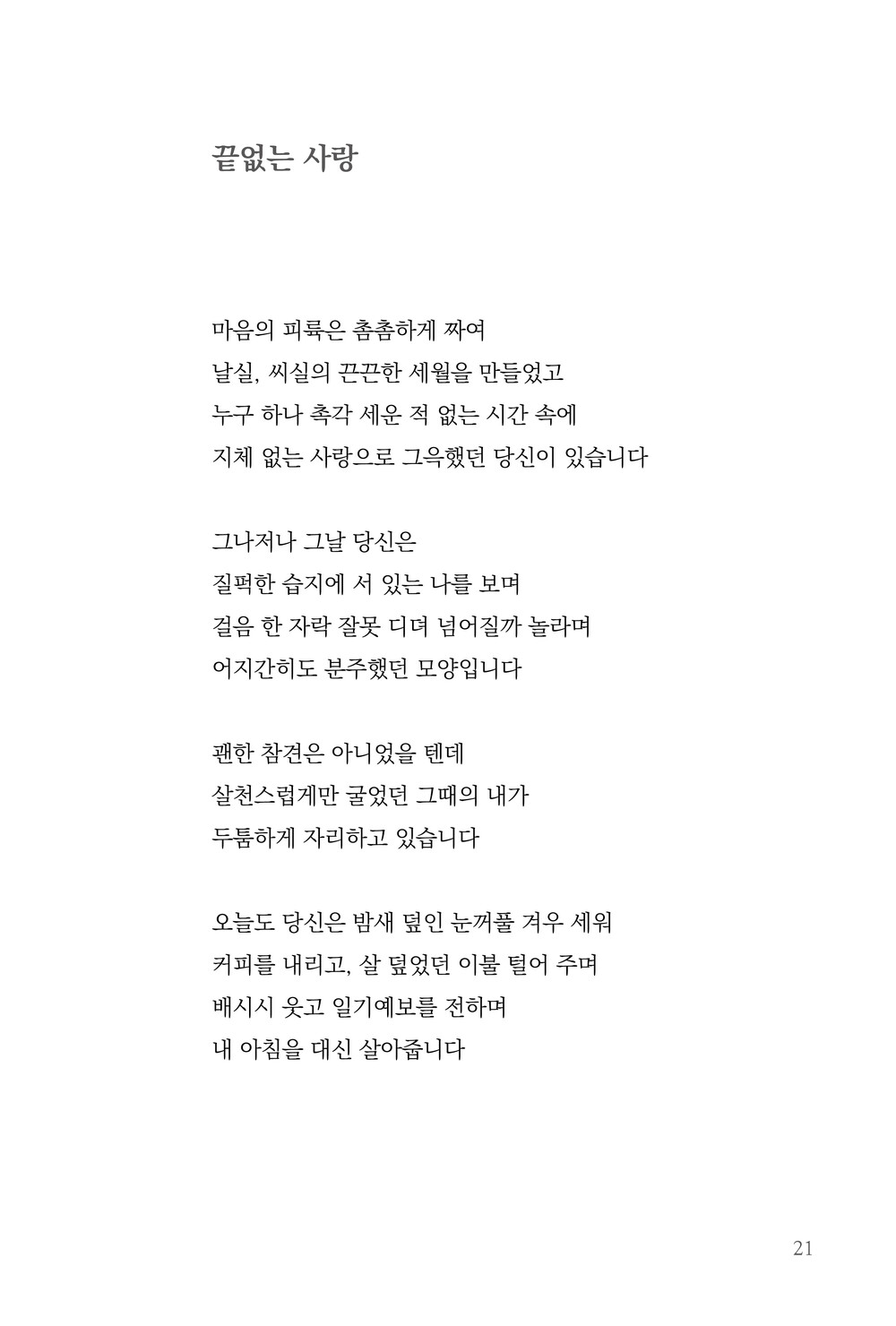 끝없는 사랑

마음의 피륙은 촘촘하게 짜여
날실, 씨실의 끈끈한 세월을 만들었고
누구 하나 촉각 세운 적 없는 시간 속에
지체 없는 사랑으로 그윽했던 당신이 있습니다

그나저나 그날 당신은
질퍽한 습지에 서 있는 나를 보며
걸음 한 자락 잘못 디뎌 넘어질까 놀라며
어지간히도 분주했던 모양입니다

괜한 참견은 아니었을 텐데
살천스럽게만 굴었던 그때의 내가
두툼하게 자리하고 있습니다

오늘도 당신은 밤새 덮인 눈꺼풀 겨우 세워
커피를 내리고, 살 덮었던 이불 털어 주며
배시시 웃고 일기예보를 전하며
내 아침을 대신 살아줍니다

21